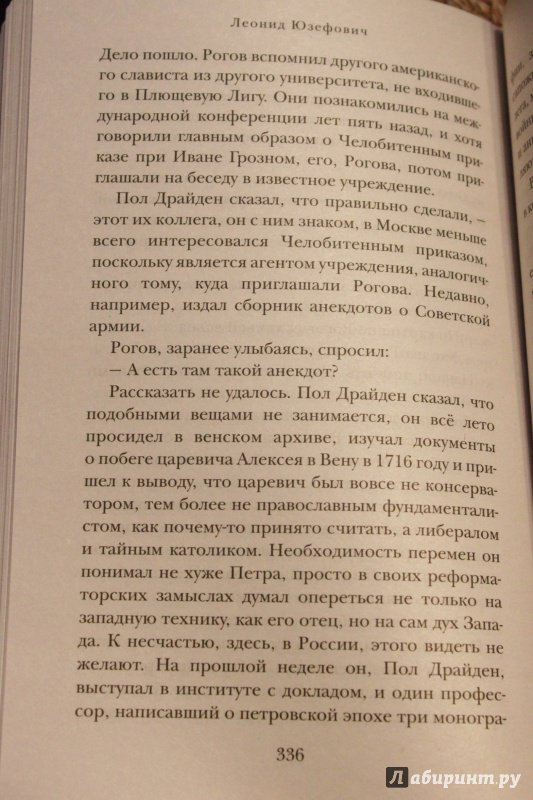 Леонид Юзефович

Дело пошло. Рогов вспомнил другого американского слависта из другого университета, не входившего в Плющевую Лигу. Они познакомились на международной конференции лет пять назад, и хотя говорили главным образом о Челобитенным приказе при Иване Грозном, его, Рогова, потом приглашали на беседу в известное учреждение.

Пол Драйден сказал, что правильно сделали, – этот их коллега, он с ним знаком, в Москве меньше всего интересовался Челобитенным приказом, поскольку является агентом учреждения, аналогичного тому, куда приглашали Рогова. Недавно, например, издал сборник анекдотов о Советской армии.

Рогов, заранее улыбаясь, спросил:

— А есть там такой анекдот?

Рассказать не удалось. Пол Драйден сказал, что подобными вещами не занимается, он всё лето просидел в венском архиве, изучал документы о побеге царевича Алексея в Вену в 1716 году и пришел к выводу, что царевич был вовсе не консерватором, тем более не православным фундаменталистом, как почему-то принято считать, а либералом и тайным католиком. Необходимость перемен он понимал не хуже Петра, просто в своих реформаторских замыслах думал опереться не только на западную технику, как его отец, но на сам дух Запада. К несчастью, здесь, в России, этого видеть не желают. На прошлой неделе он, Пол Драйден, выступал в институте с докладом, и один профессор, написавший о петровской эпохе три моногра-

336

Лабиринт.ру